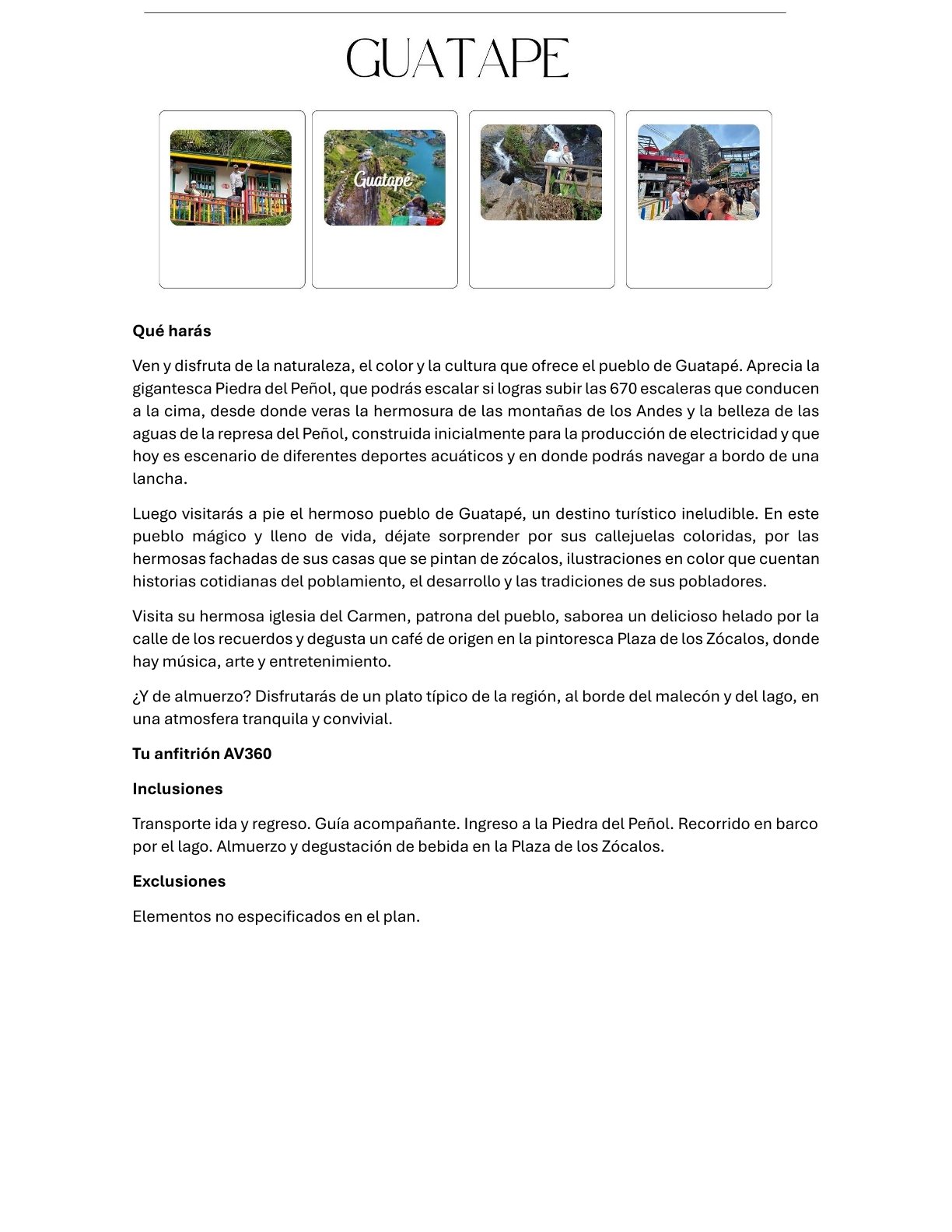 GUATAPE

Guatapé

Qué harás

Ven y disfruta de la naturaleza, el color y la cultura que ofrece el pueblo de Guatapé. Aprecia la gigantesca Piedra del Peñol, que podrás escalar si logras subir las 670 escaleras que conducen a la cima, desde donde veras la hermosura de las montañas de los Andes y la belleza de las aguas de la represa del Peñol, construida inicialmente para la producción de electricidad y que hoy es escenario de diferentes deportes acuáticos y en donde podrás navegar a bordo de una lancha.

Luego visitarás a pie el hermoso pueblo de Guatapé, un destino turístico ineludible. En este pueblo mágico y lleno de vida, déjate sorprender por sus callejuelas coloridas, por las hermosas fachadas de sus casas que se pintan de zócalos, ilustraciones en color que cuentan historias cotidianas del poblamiento, el desarrollo y las tradiciones de sus pobladores.

Visita su hermosa iglesia del Carmen, patrona del pueblo, saborea un delicioso helado por la calle de los recuerdos y degusta un café de origen en la pintoresca Plaza de los Zócalos, donde hay música, arte y entretenimiento.

¿Y de almuerzo? Disfrutarás de un plato típico de la región, al borde del malecón y del lago, en una atmosfera tranquila y convivial.

Tu anfitrión AV360

Inclusiones

Transporte ida y regreso. Guía acompañante. Ingreso a la Piedra del Peñol. Recorrido en barco por el lago. Almuerzo y degustación de bebida en la Plaza de los Zócalos.

Exclusiones

Elementos no especificados en el plan.